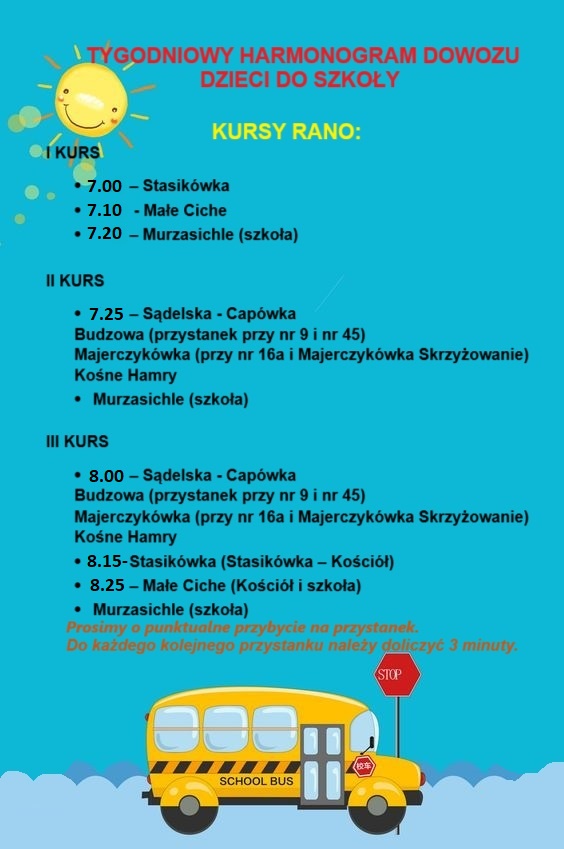 TYGODNIOWY HARMONOGRAM DOWOZU DZIECI DO SZKOŁY

KURSY RANO:

I KURS

• 7.00 – Stasikówka
• 7.10 - Małe Ciche
• 7.20 – Murzasichle (szkoła)

II KURS

• 7.25 – Sądelska - Capówka
Budzowa (przystanek przy nr 9 i nr 45)
Majerczykówka (przy nr 16a i Majerczykówka Skrzyżowanie)
Kośne Hamry
• Murzasichle (szkoła)

III KURS

• 8.00 – Sądelska - Capówka
Budzowa (przystanek przy nr 9 i nr 45)
Majerczykówka (przy nr 16a i Majerczykówka Skrzyżowanie)
Kośne Hamry
• 8.15-Stasikówka (Stasikówka – Kościół)
• 8.25 – Małe Ciche (Kościół i szkoła)
• Murzasichle (szkoła)

Prosimy o punktualne przybycie na przystanek.
Do każdego kolejnego przystanku należy doliczyć 3 minuty.

STOP

校车

SCHOOL BUS